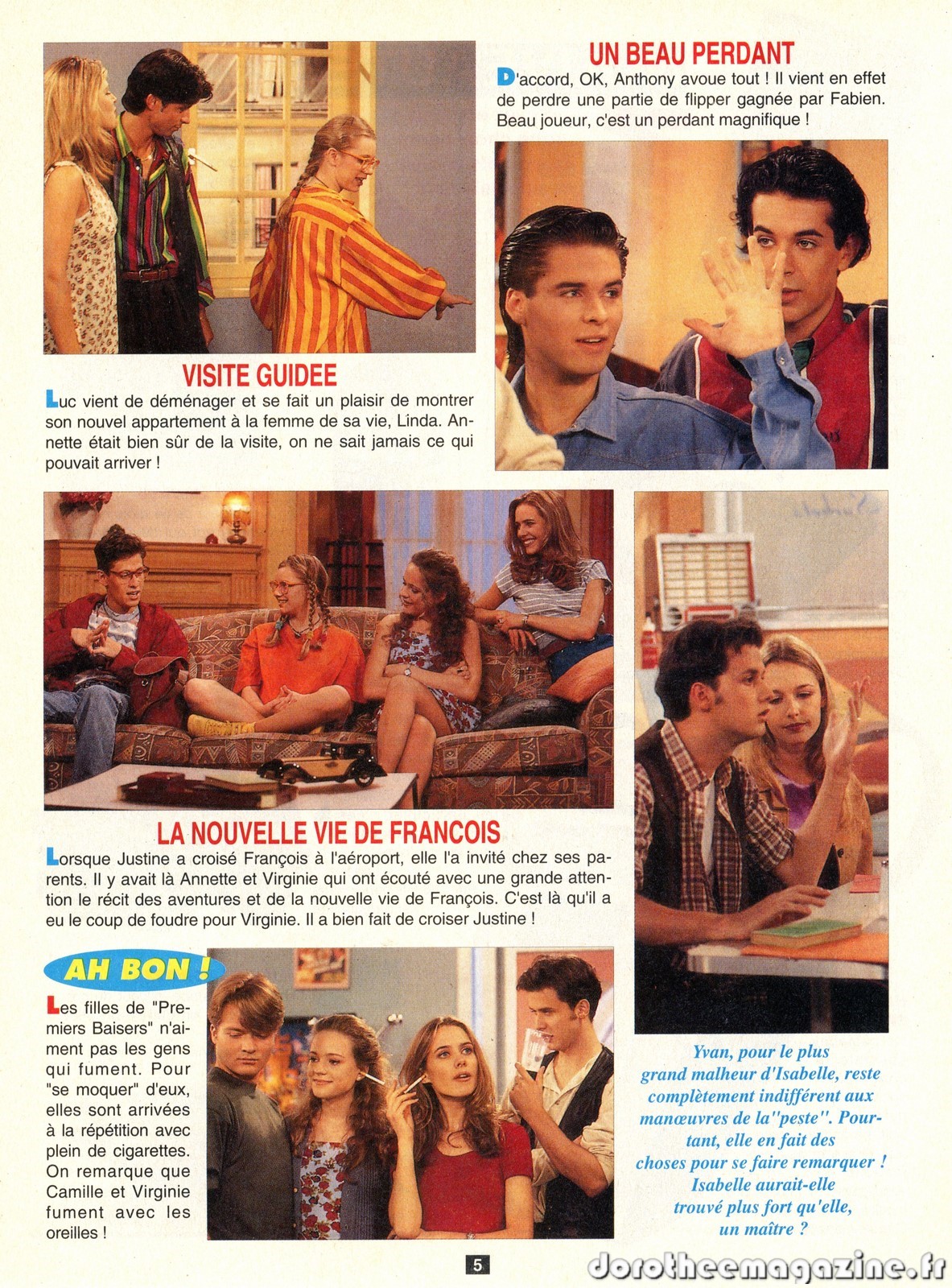 UN BEAU PERDANT

D'accord, OK, Anthony avoue tout ! Il vient en effet de perdre une partie de flipper gagnée par Fabien. Beau joueur, c'est un perdant magnifique !

VISITE GUIDEE

Luc vient de déménager et se fait un plaisir de montrer son nouvel appartement à la femme de sa vie, Linda. Annette était bien sûr de la visite, on ne sait jamais ce qui pouvait arriver !

LA NOUVELLE VIE DE FRANCOIS

Lorsque Justine a croisé François à l'aéroport, elle l'a invité chez ses parents. Il y avait là Annette et Virginie qui ont écouté avec une grande attention le récit des aventures et de la nouvelle vie de François. C'est là qu'il a eu le coup de foudre pour Virginie. Il a bien fait de croiser Justine !

AH BON !

Les filles de "Premiers Baisers" n'aiment pas les gens qui fument. Pour "se moquer" d'eux, elles sont arrivées à la répétition avec plein de cigarettes. On remarque que Camille et Virginie fument avec les oreilles !

Yvan, pour le plus grand malheur d'Isabelle, reste complètement indifférent aux manœuvres de la"peste". Pourtant, elle en fait des choses pour se faire remarquer ! Isabelle aurait-elle trouvé plus fort qu'elle, un maître ?

5

dorotheemagazine.fr